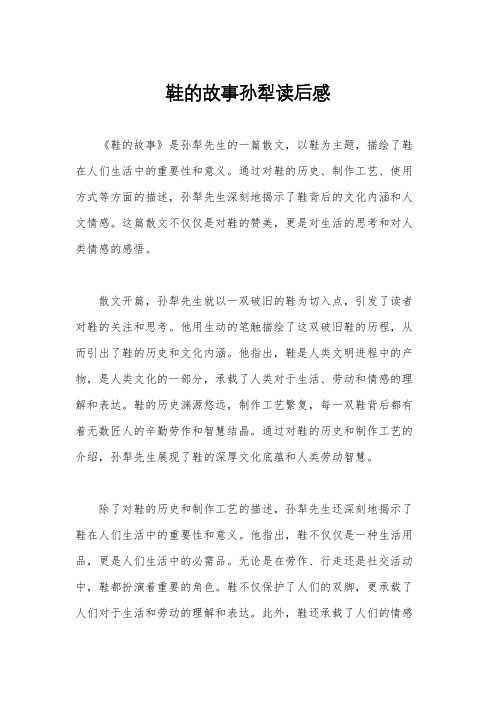 鞋的故事孙犁读后感

《鞋的故事》是孙犁先生的一篇散文，以鞋为主题，描绘了鞋在人们生活中的重要性和意义。通过对鞋的历史、制作工艺、使用方式等方面的描述，孙犁先生深刻地揭示了鞋背后的文化内涵和人文情感。这篇散文不仅仅是对鞋的赞美，更是对生活的思考和对人类情感的感悟。

散文开篇，孙犁先生就以一双破旧的鞋为切入点，引发了读者对鞋的关注和思考。他用生动的笔触描绘了这双破旧鞋的历程，从而引出了鞋的历史和文化内涵。他指出，鞋是人类文明进程中的产物，是人类文化的一部分，承载了人类对于生活、劳动和情感的理解和表达。鞋的历史渊源悠远，制作工艺繁复，每一双鞋背后都有着无数匠人的辛勤劳作和智慧结晶。通过对鞋的历史和制作工艺的介绍，孙犁先生展现了鞋的深厚文化底蕴和人类劳动智慧。

除了对鞋的历史和制作工艺的描述，孙犁先生还深刻地揭示了鞋在人们生活中的重要性和意义。他指出，鞋不仅仅是一种生活用品，更是人们生活中的必需品。无论是在劳作、行走还是社交活动中，鞋都扮演着重要的角色。鞋不仅保护了人们的双脚，更承载了人们对于生活和劳动的理解和表达。此外，鞋还承载了人们的情感